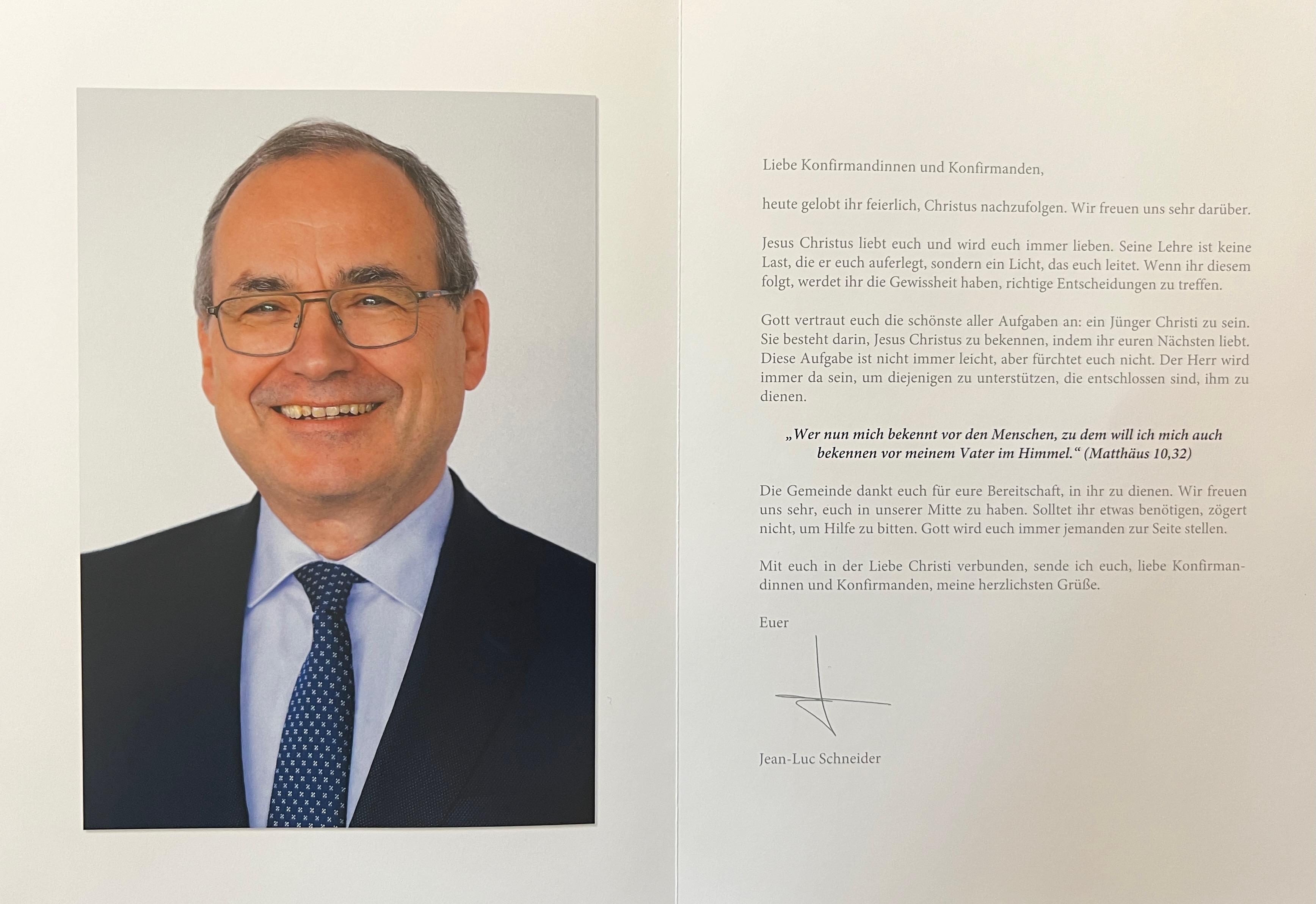 Liebe Konfirmandinnen und Konfirmanden,

heute gelobt ihr feierlich, Christus nachzufolgen. Wir freuen uns sehr darüber.

Jesus Christus liebt euch und wird euch immer lieben. Seine Lehre ist keine Last, die er euch auferlegt, sondern ein Licht, das euch leitet. Wenn ihr diesem folgt, werdet ihr die Gewissheit haben, richtige Entscheidungen zu treffen.

Gott vertraut euch die schönste aller Aufgaben an: ein Jünger Christi zu sein. Sie besteht darin, Jesus Christus zu bekennen, indem ihr euren Nächsten liebt. Diese Aufgabe ist nicht immer leicht, aber fürchtet euch nicht. Der Herr wird immer da sein, um diejenigen zu unterstützen, die entschlossen sind, ihm zu dienen.

„Wer nun mich bekennt vor den Menschen, zu dem will ich mich auch bekennen vor meinem Vater im Himmel.“ (Matthäus 10,32)

Die Gemeinde dankt euch für eure Bereitschaft, in ihr zu dienen. Wir freuen uns sehr, euch in unserer Mitte zu haben. Solltet ihr etwas benötigen, zögert nicht, um Hilfe zu bitten. Gott wird euch immer jemanden zur Seite stellen.

Mit euch in der Liebe Christi verbunden, sende ich euch, liebe Konfirmandinnen und Konfirmanden, meine herzlichsten Grüße.

Euer

Jean-Luc Schneider